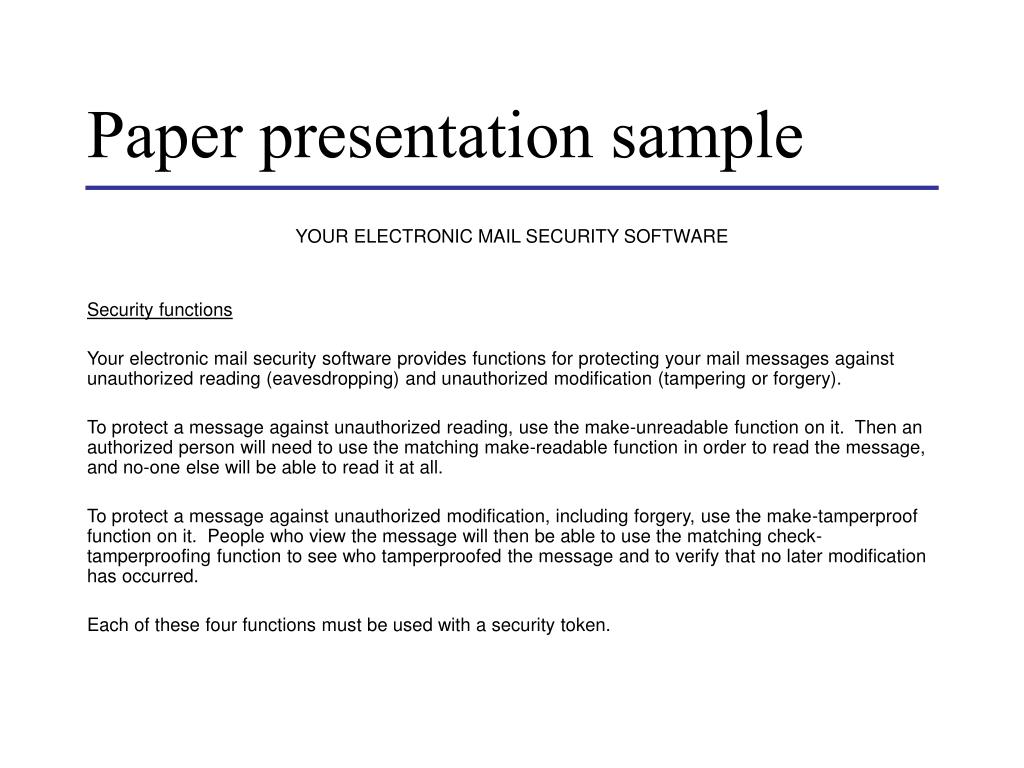 Paper presentation sample

YOUR ELECTRONIC MAIL SECURITY SOFTWARE

Security functions

Your electronic mail security software provides functions for protecting your mail messages against unauthorized reading (eavesdropping) and unauthorized modification (tampering or forgery).

To protect a message against unauthorized reading, use the make-unreadable function on it. Then an authorized person will need to use the matching make-readable function in order to read the message, and no-one else will be able to read it at all.

To protect a message against unauthorized modification, including forgery, use the make-tamperproof function on it. People who view the message will then be able to use the matching check-tamperproofing function to see who tamperproofed the message and to verify that no later modification has occurred.

Each of these four functions must be used with a security token.